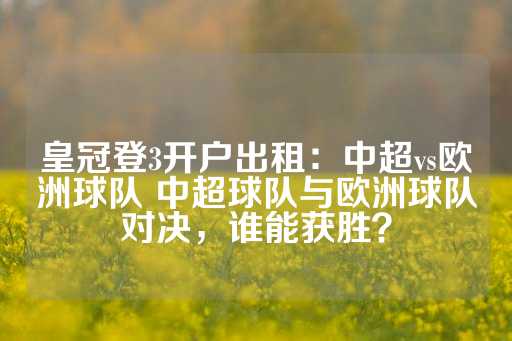 皇冠登3开户出租：中超vs欧洲球队 中超球队与欧洲球队对决，谁能获胜？